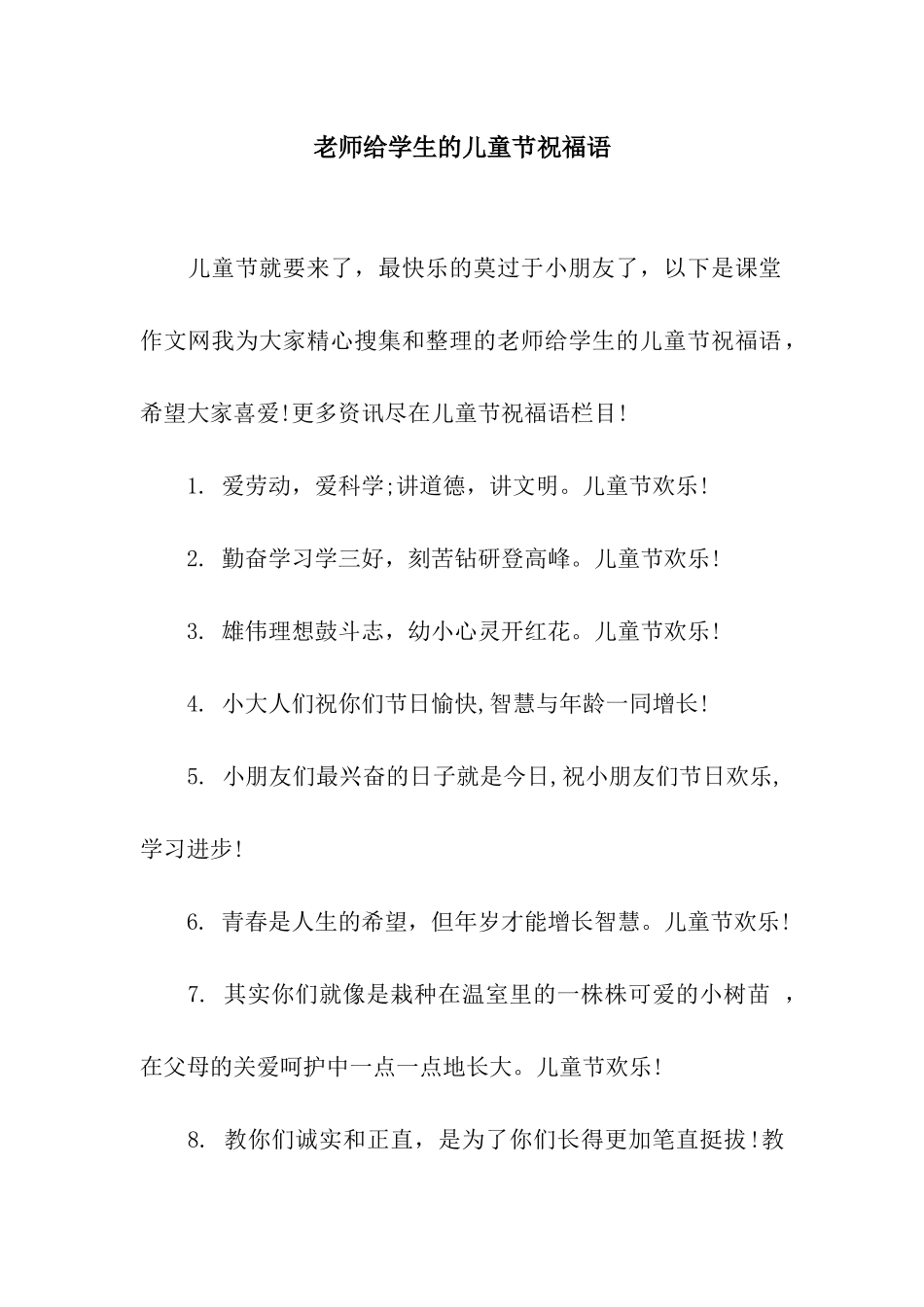 老师给学生的儿童节祝福语

儿童节就要来了，最快乐的莫过于小朋友了，以下是课堂作文网我为大家精心搜集和整理的老师给学生的儿童节祝福语，希望大家喜爱!更多资讯尽在儿童节祝福语栏目!

1. 爱劳动，爱科学;讲道德，讲文明。儿童节欢乐!

2. 勤奋学习学三好，刻苦钻研登高峰。儿童节欢乐!

3. 雄伟理想鼓斗志，幼小心灵开红花。儿童节欢乐!

4. 小大人们祝你们节日愉快,智慧与年龄一同增长!

5. 小朋友们最兴奋的日子就是今日,祝小朋友们节日欢乐,学习进步!

6. 青春是人生的希望，但年岁才能增长智慧。儿童节欢乐!

7. 其实你们就像是栽种在温室里的一株株可爱的小树苗 ，在父母的关爱呵护中一点一点地长大。儿童节欢乐!

8. 教你们诚实和正直，是为了你们长得更加笔直挺拔!教